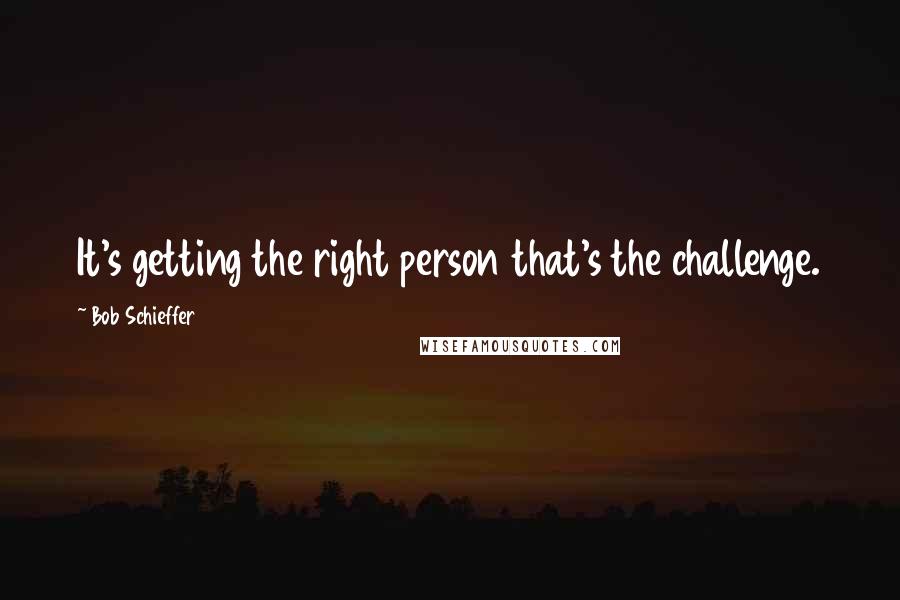 It's getting the right person that's the challenge.

~ Bob Schieffer

WISEFAMOUSQUOTES.COM